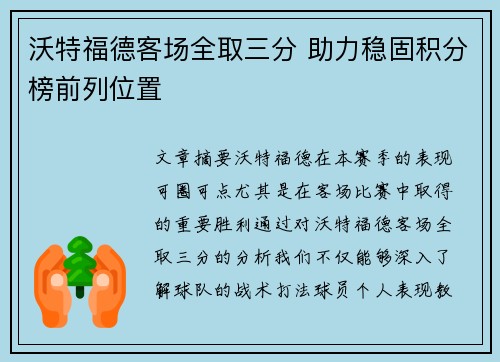 沃特福德客场全取三分 助力稳固积分榜前列位置

文章摘要沃特福德在本赛季的表现可圈可点尤其是在客场比赛中取得的重要胜利通过对沃特福德客场全取三分的分析我们不仅能够深入了解球队的战术打法球员个人表现教